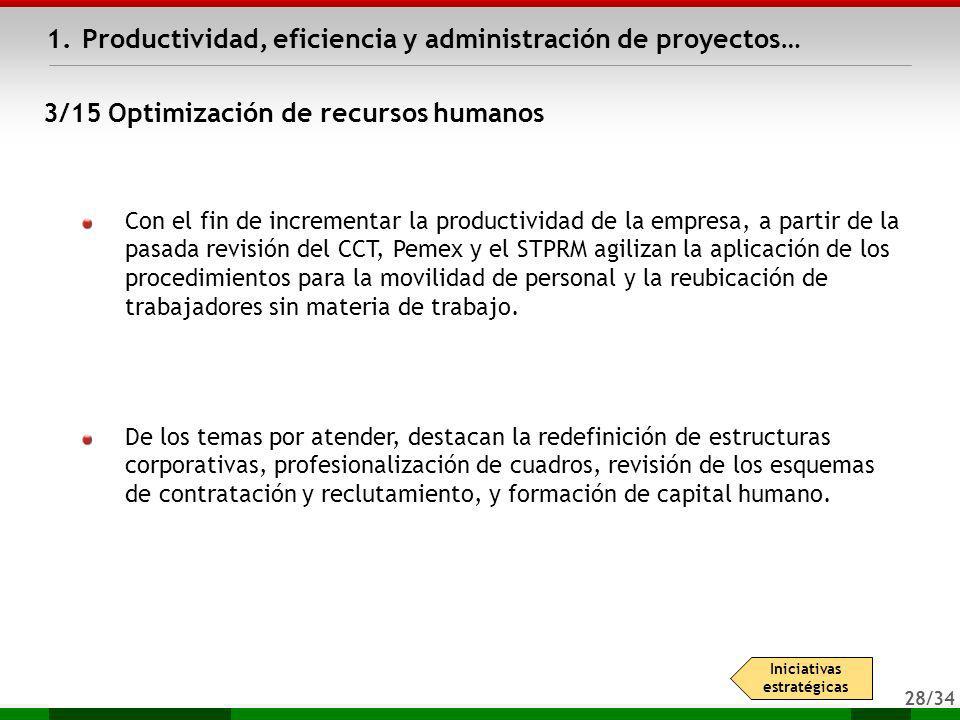 1. Productividad, eficiencia y administración de proyectos…

3/15 Optimización de recursos humanos

Con el fin de incrementar la productividad de la empresa, a partir de la pasada revisión del CCT, Pemex y el STPRM agilizan la aplicación de los procedimientos para la movilidad de personal y la reubicación de trabajadores sin materia de trabajo.

De los temas por atender, destacan la redefinición de estructuras corporativas, profesionalización de cuadros, revisión de los esquemas de contratación y reclutamiento, y formación de capital humano.

Iniciativas estratégicas

28/34